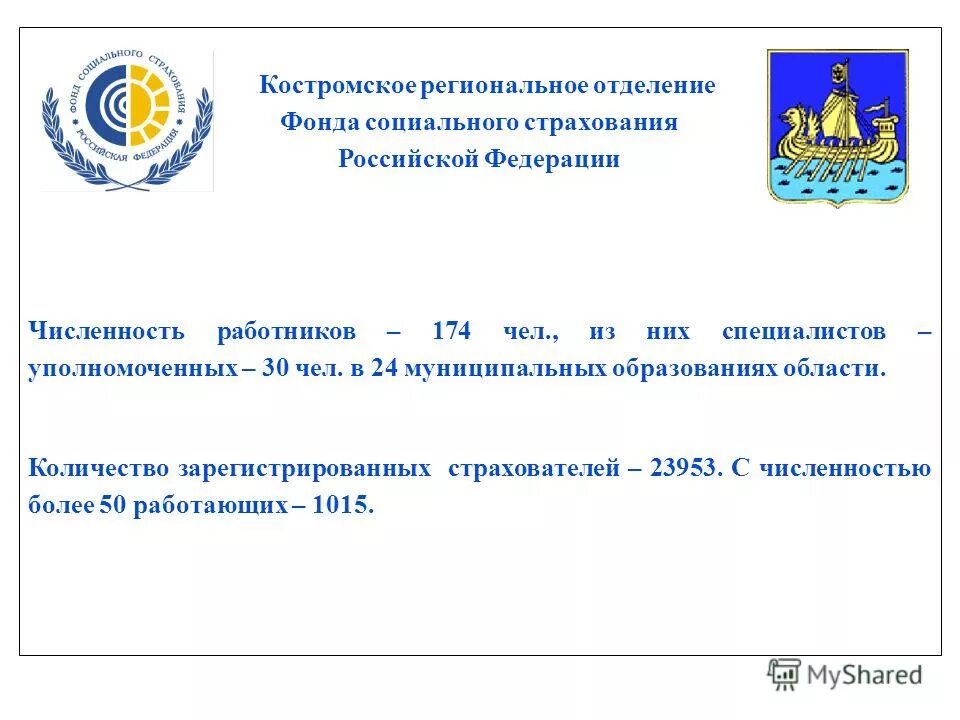 ФОНД СОЦИАЛЬНОГО СТРАХОВАНИЯ РОССИЙСКАЯ ФЕДЕРАЦИЯ

Костромское региональное отделение Фонда социального страхования Российской Федерации

Численность работников – 174 чел., из них специалистов – уполномоченных – 30 чел. в 24 муниципальных образованиях области.

Количество зарегистрированных страхователей – 23953. С численностью более 50 работающих – 1015.

MyShared